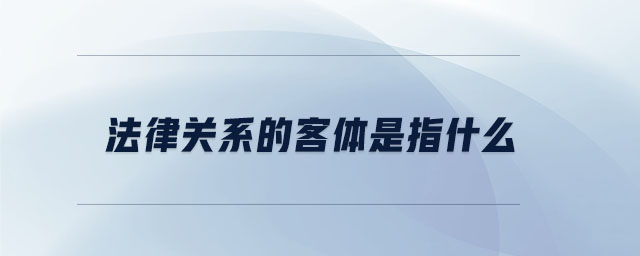 法律关系的客体是指什么